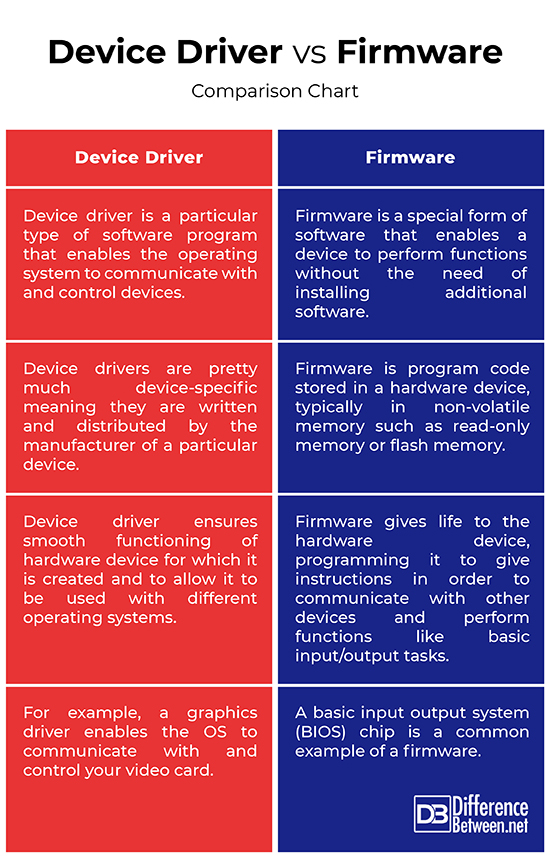 Device Driver vs Firmware

Comparison Chart

| Device Driver | Firmware |
|---|---|
| Device driver is a particular type of software program that enables the operating system to communicate with and control devices. | Firmware is a special form of software that enables a device to perform functions without the need of installing additional software. |
| Device drivers are pretty much device-specific meaning they are written and distributed by the manufacturer of a particular device. | Firmware is program code stored in a hardware device, typically in non-volatile memory such as read-only memory or flash memory. |
| Device driver ensures smooth functioning of hardware device for which it is created and to allow it to be used with different operating systems. | Firmware gives life to the hardware device, programming it to give instructions in order to communicate with other devices and perform functions like basic input/output tasks. |
| For example, a graphics driver enables the OS to communicate with and control your video card. | A basic input output system (BIOS) chip is a common example of a firmware. |

DB Difference Between.net